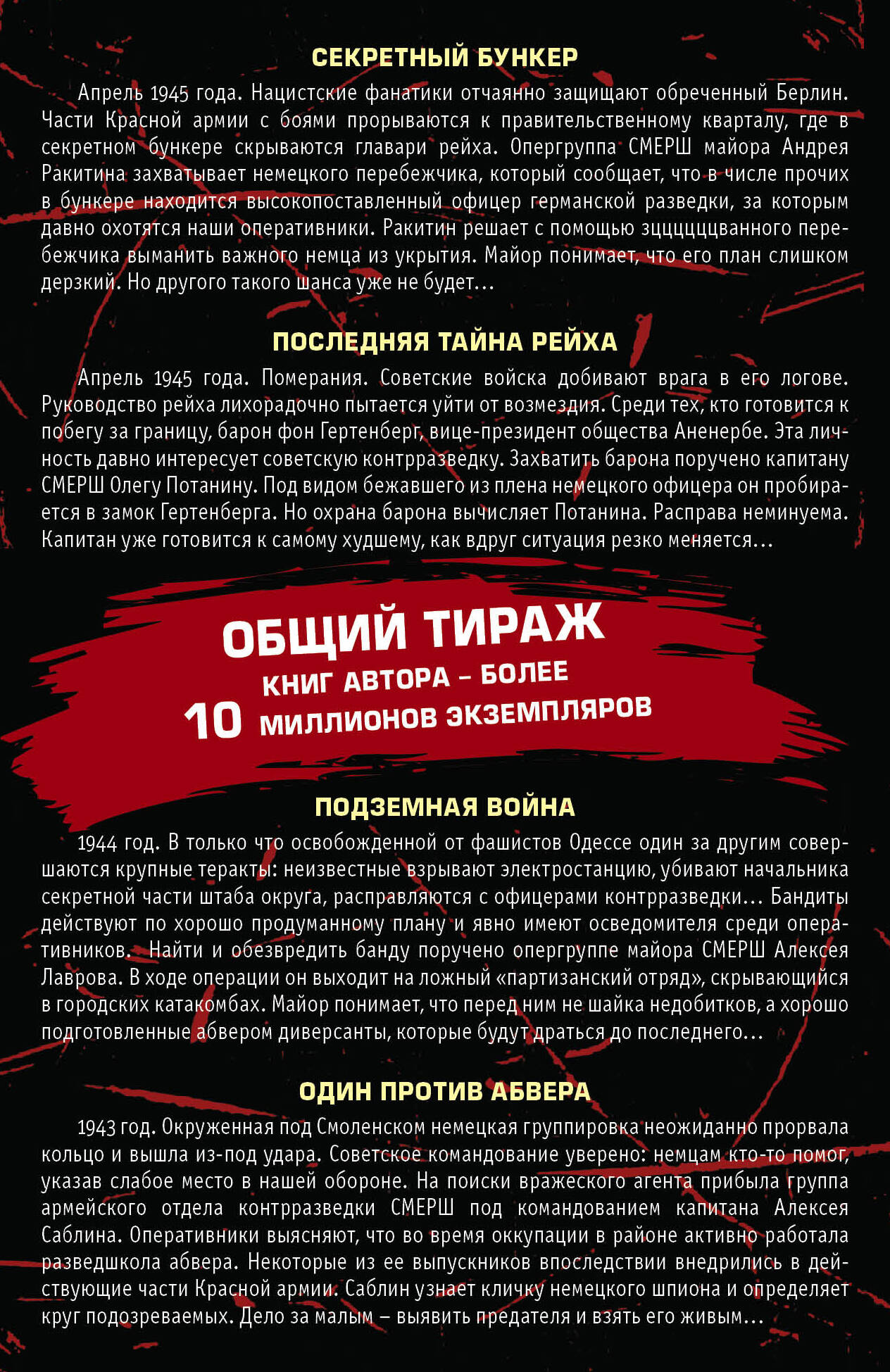 СЕКРЕТНЫЙ БУНКЕР

Апрель 1945 года. Нацистские фанатики отчаянно защищают обреченный Берлин. Части Красной армии с боями прорываются к правительственному кварталу, где в секретном бункере скрываются главари рейха. Опергруппа СМЕРШ майора Андрея Ракитина захватывает немецкого перебежчика, который сообщает, что в числе прочих в бункере находится высокопоставленный офицер германской разведки, за которым давно охотятся наши оперативники. Ракитин решает с помощью зцццццванного перебежчика выманить важного немца из укрытия. Майор понимает, что его план слишком дерзкий. Но другого такого шанса уже не будет…

ПОСЛЕДНЯЯ ТАЙНА РЕЙХА

Апрель 1945 года. Померания. Советские войска добивают врага в его логове. Руководство рейха лихорадочно пытается уйти от возмездия. Среди тех, кто готовится к побегу за границу, барон фон Гертенберг, вице-президент общества Аненербе. Эта личность давно интересует советскую контрразведку. Захватить барона поручено капитану СМЕРШ Олегу Потанину. Под видом бежавшего из плена немецкого офицера он пробирается в замок Гертенберга. Но охрана барона вычисляет Потанина. Расправа неминуема. Капитан уже готовится к самому худшему, как вдруг ситуация резко меняется…

ОБЩИЙ ТИРАЖ
КНИГ АВТОРА – БОЛЕЕ
10 МИЛЛИОНОВ ЭКЗЕМПЛЯРОВ

ПОДЗЕМНАЯ ВОЙНА

1944 год. В только что освобожденной от фашистов Одессе один за другим совершаются крупные теракты: неизвестные взрывают электростанцию, убивают начальника секретной части штаба округа, расправляются с офицерами контрразведки… Бандиты действуют по хорошо продуманному плану и явно имеют осведомителя среди оперативников. Найти и обезвредить банду поручено опергруппе майора СМЕРШ Алексея Лаврова. В ходе операции он выходит на ложный «партизанский отряд», скрывающийся в городских катакомбах. Майор понимает, что перед ним не шайка недобитков, а хорошо подготовленные абвером диверсанты, которые будут драться до последнего…

ОДИН ПРОТИВ АБВЕРА

1943 год. Окруженная под Смоленском немецкая группировка неожиданно прорвала кольцо и вышла из-под удара. Советское командование уверено: немцам кто-то помог, указав слабое место в нашей обороне. На поиски вражеского агента прибыла группа армейского отдела контрразведки СМЕРШ под командованием капитана Алексея Саблина. Оперативники выясняют, что во время оккупации в районе активно работала разведшкола абвера. Некоторые из ее выпускников впоследствии внедрились в действующие части Красной армии. Саблин узнает кличку немецкого шпиона и определяет круг подозреваемых. Дело за малым – выявить предателя и взять его живым…